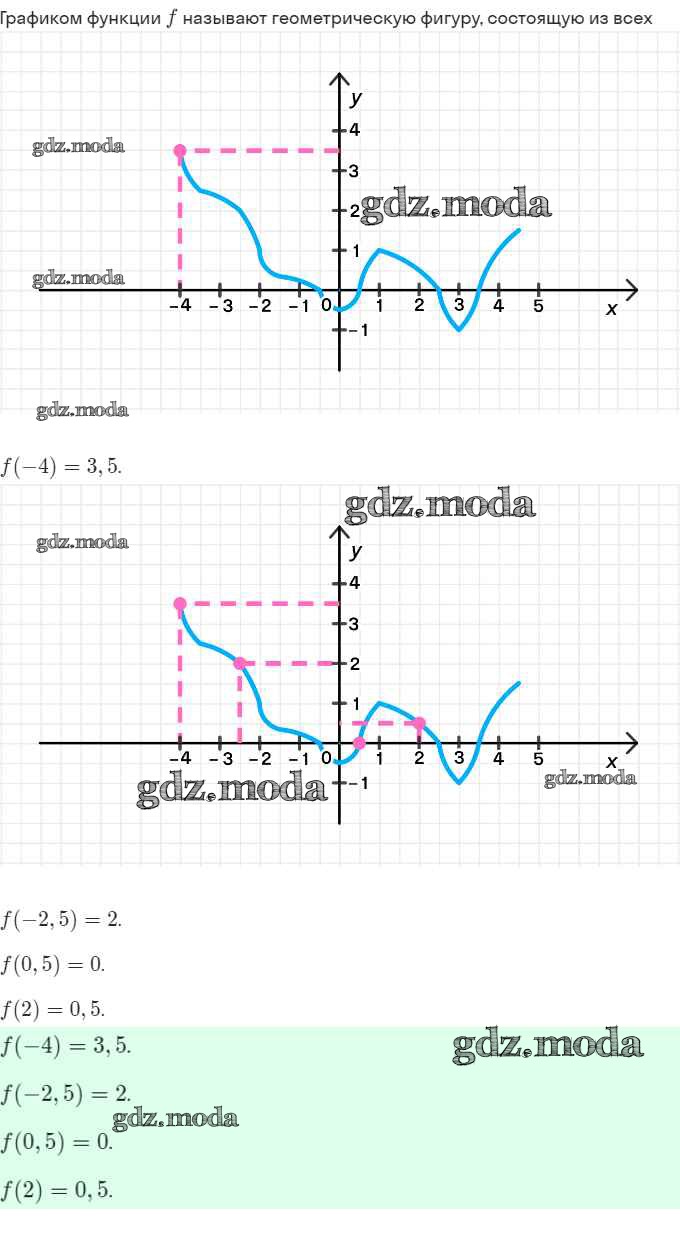 Графиком функции $f$ называют геометрическую фигуру, состоящую из всех

y
4
3
2
1
-1
-4 -3 -2 -1 0 1 2 3 4 5
x

$f(-4) = 3,5.$

y
4
3
2
1
-1
-4 -3 -2 -1 0 1 2 3 4 5
x

$f(-2,5) = 2.$

$f(0,5) = 0.$

$f(2) = 0,5.$

$f(-4) = 3,5.$

$f(-2,5) = 2.$

$f(0,5) = 0.$

$f(2) = 0,5.$

gdz.moda